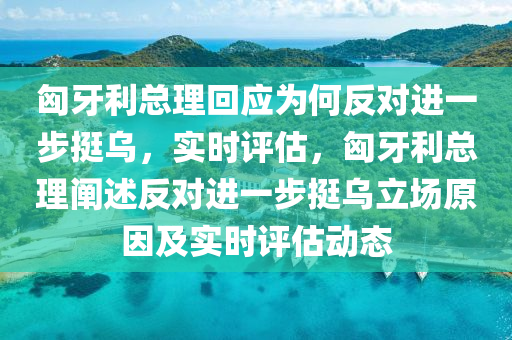 匈牙利总理回应为何反对进一步挺乌，实时评估，匈牙利总理阐述反对进一步挺乌立场原因及实时评估动态